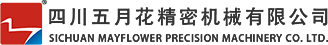 ®
四川五月花精密机械有限公司
SICHUAN MAYFLOWER PRECISION MACHINERY CO. LTD.